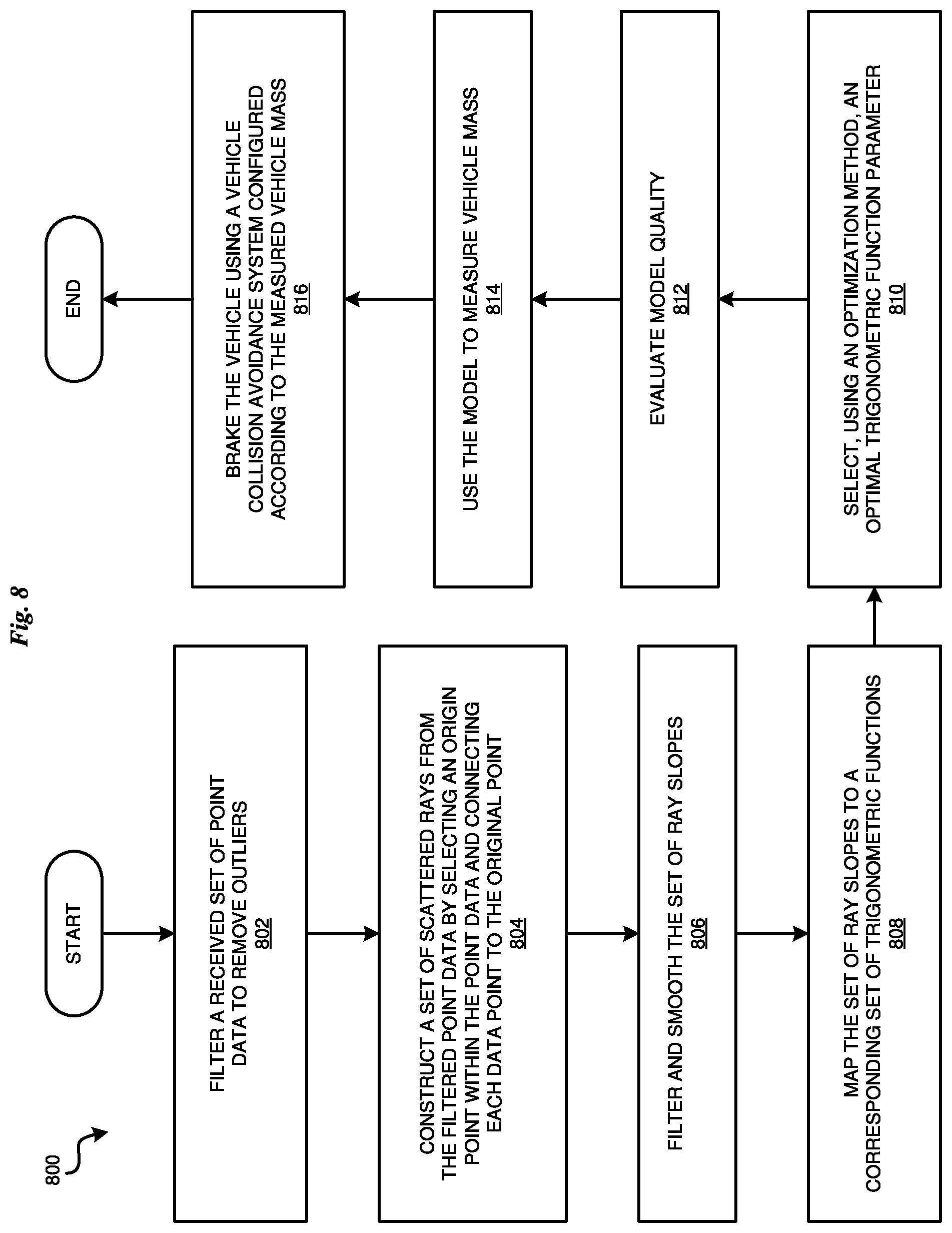 Fig. 8

800

START

FILTER A RECEIVED SET OF POINT DATA TO REMOVE OUTLIERS
802

CONSTRUCT A SET OF SCATTERED RAYS FROM THE FILTERED POINT DATA BY SELECTING AN ORIGIN POINT WITHIN THE POINT DATA AND CONNECTING EACH DATA POINT TO THE ORIGINAL POINT
804

FILTER AND SMOOTH THE SET OF RAY SLOPES
806

MAP THE SET OF RAY SLOPES TO A CORRESPONDING SET OF TRIGONOMETRIC FUNCTIONS
808

SELECT, USING AN OPTIMIZATION METHOD, AN OPTIMAL TRIGONOMETRIC FUNCTION PARAMETER
810

EVALUATE MODEL QUALITY
812

USE THE MODEL TO MEASURE VEHICLE MASS
814

BRAKE THE VEHICLE USING A VEHICLE COLLISION AVOIDANCE SYSTEM CONFIGURED ACCORDING TO THE MEASURED VEHICLE MASS
816

END